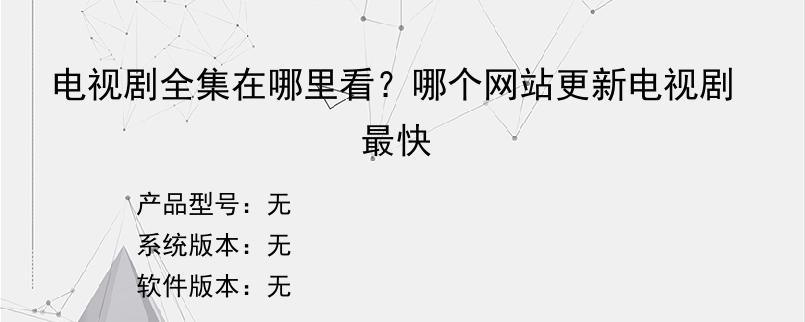 电视剧全集在哪里看？哪个网站更新电视剧最快

产品型号：无
系统版本：无
软件版本：无